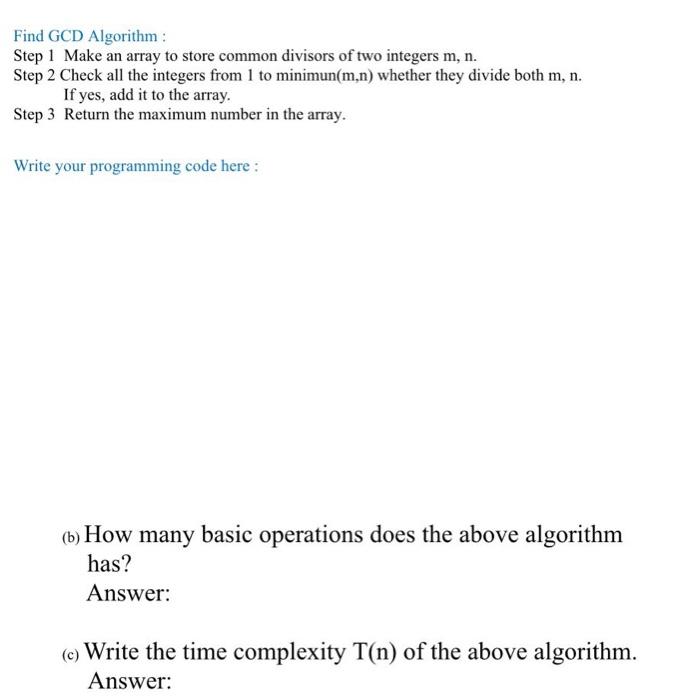 Find GCD Algorithm :
Step 1 Make an array to store common divisors of two integers m, n.
Step 2 Check all the integers from 1 to minimun(m,n) whether they divide both m, n. If yes, add it to the array.
Step 3 Return the maximum number in the array.

Write your programming code here :

(b) How many basic operations does the above algorithm has?
Answer:

(c) Write the time complexity T(n) of the above algorithm.
Answer: